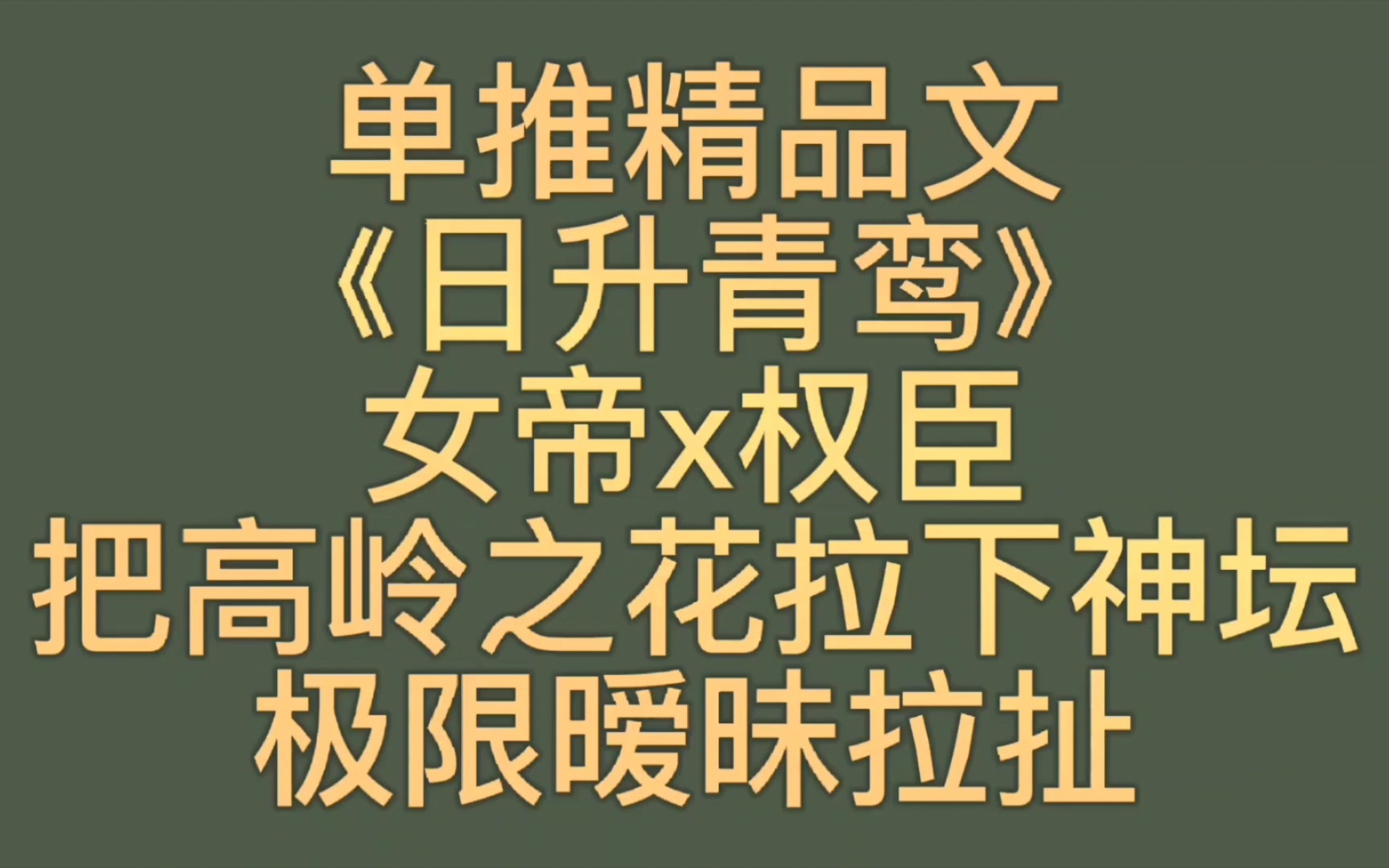 单推精品文
《日升青鸾》
女帝x权臣
把高岭之花拉下神坛
极限暧昧拉扯